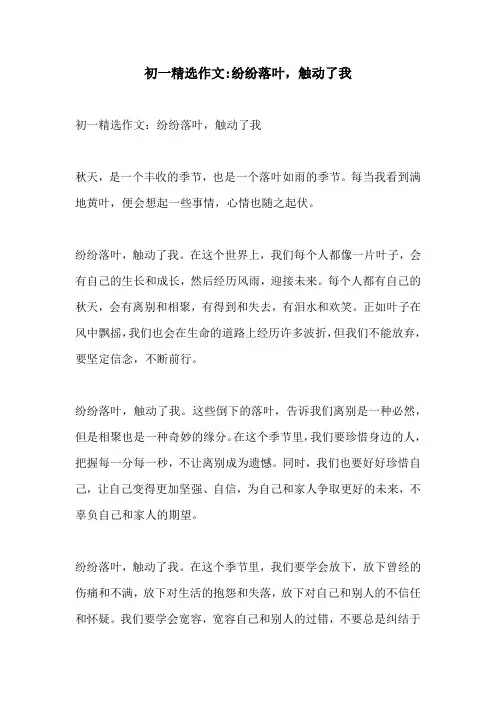 初一精选作文:纷纷落叶，触动了我

初一精选作文：纷纷落叶，触动了我

秋天，是一个丰收的季节，也是一个落叶如雨的季节。每当我看到满地黄叶，便会想起一些事情，心情也随之起伏。

纷纷落叶，触动了我。在这个世界上，我们每个人都像一片叶子，会有自己的生长和成长，然后经历风雨，迎接未来。每个人都有自己的秋天，会有离别和相聚，有得到和失去，有泪水和欢笑。正如叶子在风中飘摇，我们也会在生命的道路上经历许多波折，但我们不能放弃，要坚定信念，不断前行。

纷纷落叶，触动了我。这些倒下的落叶，告诉我们离别是一种必然，但是相聚也是一种奇妙的缘分。在这个季节里，我们要珍惜身边的人，把握每一分每一秒，不让离别成为遗憾。同时，我们也要好好珍惜自己，让自己变得更加坚强、自信，为自己和家人争取更好的未来，不辜负自己和家人的期望。

纷纷落叶，触动了我。在这个季节里，我们要学会放下，放下曾经的伤痛和不满，放下对生活的抱怨和失落，放下对自己和别人的不信任和怀疑。我们要学会宽容，宽容自己和别人的过错，不要总是纠结于